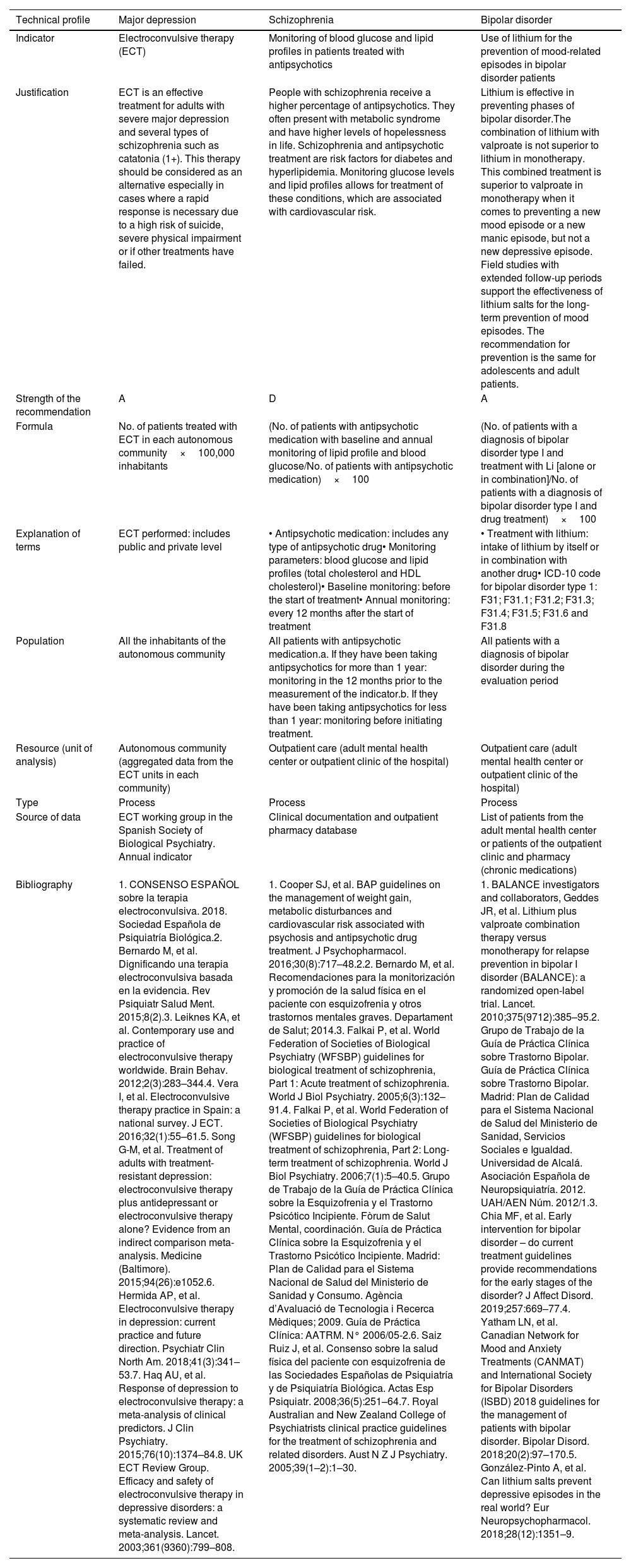 | Technical profile | Major depression | Schizophrenia | Bipolar disorder |
|---|---|---|---|
| Indicator | Electroconvulsive therapy (ECT) | Monitoring of blood glucose and lipid profiles in patients treated with antipsychotics | Use of lithium for the prevention of mood-related episodes in bipolar disorder patients |
| Justification | ECT is an effective treatment for adults with severe major depression and several types of schizophrenia such as catatonia (1+). This therapy should be considered as an alternative especially in cases where a rapid response is necessary due to a high risk of suicide, severe physical impairment or if other treatments have failed. | People with schizophrenia receive a higher percentage of antipsychotics. They often present with metabolic syndrome and have higher levels of hopelessness in life. Schizophrenia and antipsychotic treatment are risk factors for diabetes and hyperlipidemia. Monitoring glucose levels and lipid profiles allows for treatment of these conditions, which are associated with cardiovascular risk. | Lithium is effective in preventing phases of bipolar disorder.The combination of lithium with valproate is not superior to lithium in monotherapy. This combined treatment is superior to valproate in monotherapy when it comes to preventing a new mood episode or a new manic episode, but not a new depressive episode. Field studies with extended follow-up periods support the effectiveness of lithium salts for the long-term prevention of mood episodes. The recommendation for prevention is the same for adolescents and adult patients. |
| Strength of the recommendation | A | D | A |
| Formula | No. of patients treated with ECT in each autonomous community × 100,000 inhabitants | (No. of patients with antipsychotic medication with baseline and annual monitoring of lipid profile and blood glucose/No. of patients with antipsychotic medication) × 100 | (No. of patients with a diagnosis of bipolar disorder type I and treatment with Li [alone or in combination]/No. of patients with a diagnosis of bipolar disorder type I and drug treatment) × 100 |
| Explanation of terms | ECT performed: includes public and private level | • Antipsychotic medication: includes any type of antipsychotic drug• Monitoring parameters: blood glucose and lipid profiles (total cholesterol and HDL cholesterol)• Baseline monitoring: before the start of treatment• Annual monitoring: every 12 months after the start of treatment | • Treatment with lithium: intake of lithium by itself or in combination with another drug• ICD-10 code for bipolar disorder type 1: F31; F31.1; F31.2; F31.3; F31.4; F31.5; F31.6 and F31.8 |
| Population | All the inhabitants of the autonomous community | All patients with antipsychotic medication.a. If they have been taking antipsychotics for more than 1 year: monitoring in the 12 months prior to the measurement of the indicator.b. If they have been taking antipsychotics for less than 1 year: monitoring before initiating treatment. | All patients with a diagnosis of bipolar disorder during the evaluation period |
| Resource (unit of analysis) | Autonomous community (aggregated data from the ECT units in each community) | Outpatient care (adult mental health center or outpatient clinic of the hospital) | Outpatient care (adult mental health center or outpatient clinic of the hospital) |
| Type | Process | Process | Process |
| Source of data | ECT working group in the Spanish Society of Biological Psychiatry. Annual indicator | Clinical documentation and outpatient pharmacy database | List of patients from the adult mental health center or patients of the outpatient clinic and pharmacy (chronic medications) |
| Bibliography | 1. CONSENSO ESPAÑOL sobre la terapia electroconvulsiva. 2018. Sociedad Española de Psiquiatría Biológica.2. Bernardo M, et al. Dignificando una terapia electroconvulsiva basada en la evidencia. Rev Psiquiatr Salud Ment. 2015;8(2).3. Leiknes KA, et al. Contemporary use and practice of electroconvulsive therapy worldwide. Brain Behav. 2012;2(3):283–344.4. Vera I, et al. Electroconvulsive therapy practice in Spain: a national survey. J ECT. 2016;32(1):55–61.5. Song G-M, et al. Treatment of adults with treatment-resistant depression: electroconvulsive therapy plus antidepressant or electroconvulsive therapy alone? Evidence from an indirect comparison meta-analysis. Medicine (Baltimore). 2015;94(26):e1052.6. Hermida AP, et al. Electroconvulsive therapy in depression: current practice and future direction. Psychiatr Clin North Am. 2018;41(3):341–53.7. Haq AU, et al. Response of depression to electroconvulsive therapy: a meta-analysis of clinical predictors. J Clin Psychiatry. 2015;76(10):1374–84.8. UK ECT Review Group. Efficacy and safety of electroconvulsive therapy in depressive disorders: a systematic review and meta-analysis. Lancet. 2003;361(9360):799–808. | 1. Cooper SJ, et al. BAP guidelines on the management of weight gain, metabolic disturbances and cardiovascular risk associated with psychosis and antipsychotic drug treatment. J Psychopharmacol. 2016;30(8):717–48.2.2. Bernardo M, et al. Recomendaciones para la monitorización y promoción de la salud física en el paciente con esquizofrenia y otros trastornos mentales graves. Departament de Salut; 2014.3. Falkai P, et al. World Federation of Societies of Biological Psychiatry (WFSBP) guidelines for biological treatment of schizophrenia, Part 1: Acute treatment of schizophrenia. World J Biol Psychiatry. 2005;6(3):132–91.4. Falkai P, et al. World Federation of Societies of Biological Psychiatry (WFSBP) guidelines for biological treatment of schizophrenia, Part 2: Long-term treatment of schizophrenia. World J Biol Psychiatry. 2006;7(1):5–40.5. Grupo de Trabajo de la Guía de Práctica Clínica sobre la Esquizofrenia y el Trastorno Psicótico Incipiente. Fòrum de Salut Mental, coordinación. Guía de Práctica Clínica sobre la Esquizofrenia y el Trastorno Psicótico Incipiente. Madrid: Plan de Calidad para el Sistema Nacional de Salud del Ministerio de Sanidad y Consumo. Agència d'Avaluació de Tecnologia i Recerca Mèdiques; 2009. Guía de Práctica Clínica: AATRM. N° 2006/05-2.6. Saiz Ruiz J, et al. Consenso sobre la salud física del paciente con esquizofrenia de las Sociedades Españolas de Psiquiatría y de Psiquiatría Biológica. Actas Esp Psiquiatr. 2008;36(5):251–64.7. Royal Australian and New Zealand College of Psychiatrists clinical practice guidelines for the treatment of schizophrenia and related disorders. Aust N Z J Psychiatry. 2005;39(1–2):1–30. | 1. BALANCE investigators and collaborators, Geddes JR, et al. Lithium plus valproate combination therapy versus monotherapy for relapse prevention in bipolar I disorder (BALANCE): a randomized open-label trial. Lancet. 2010;375(9712):385–95.2. Grupo de Trabajo de la Guía de Práctica Clínica sobre Trastorno Bipolar. Guía de Práctica Clínica sobre Trastorno Bipolar. Madrid: Plan de Calidad para el Sistema Nacional de Salud del Ministerio de Sanidad, Servicios Sociales e Igualdad. Universidad de Alcalá. Asociación Española de Neuropsiquiatría. 2012. UAH/AEN Núm. 2012/1.3. Chia MF, et al. Early intervention for bipolar disorder – do current treatment guidelines provide recommendations for the early stages of the disorder? J Affect Disord. 2019;257:669–77.4. Yatham LN, et al. Canadian Network for Mood and Anxiety Treatments (CANMAT) and International Society for Bipolar Disorders (ISBD) 2018 guidelines for the management of patients with bipolar disorder. Bipolar Disord. 2018;20(2):97–170.5. González-Pinto A, et al. Can lithium salts prevent depressive episodes in the real world? Eur Neuropsychopharmacol. 2018;28(12):1351–9. |